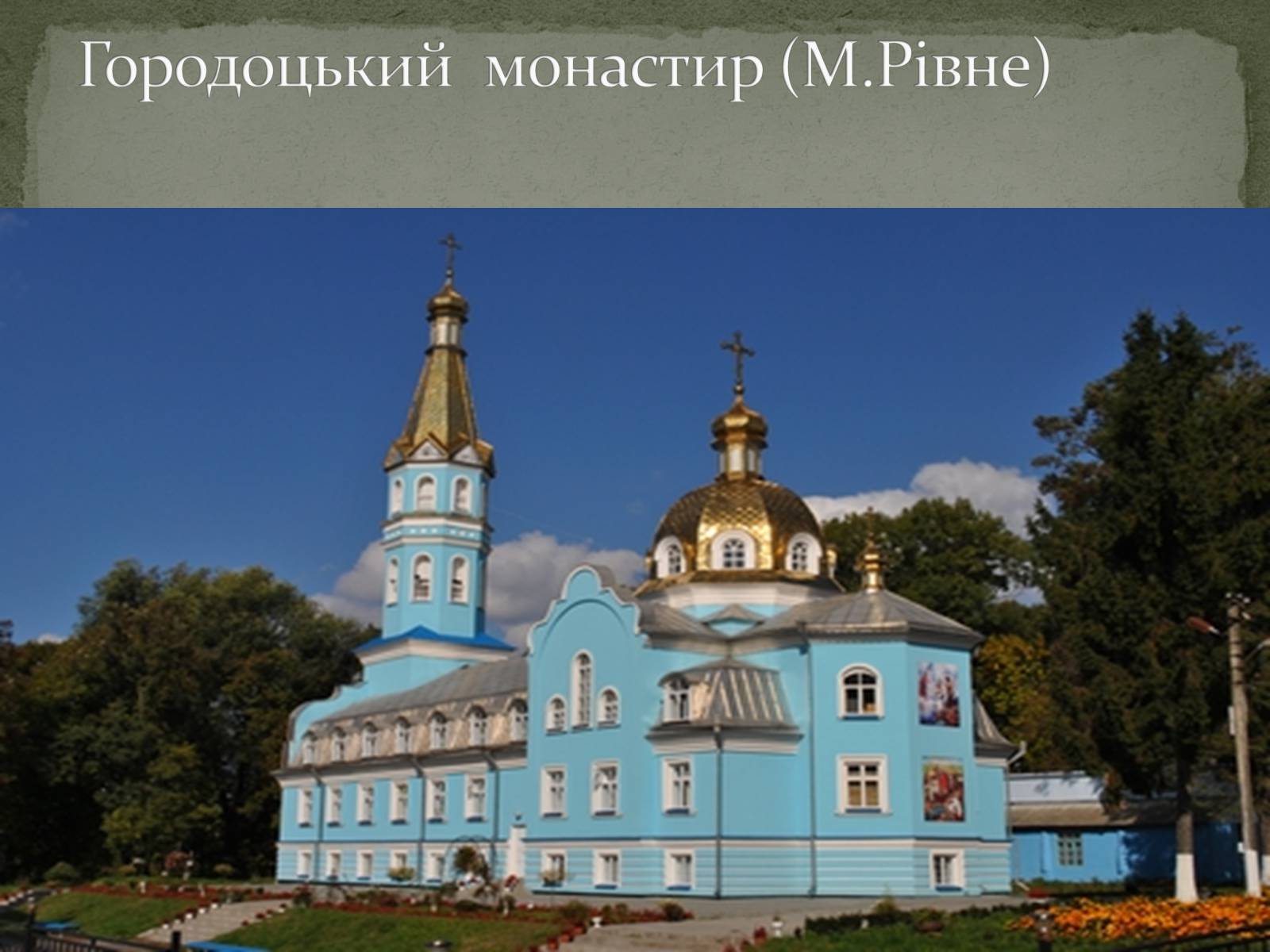 Городоцький  монастир (М.Рівне)